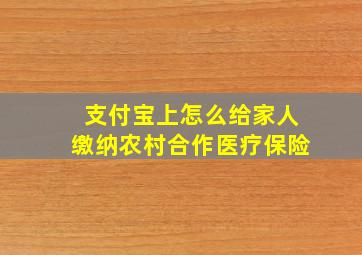 支付宝上怎么给家人
缴纳农村合作医疗保险